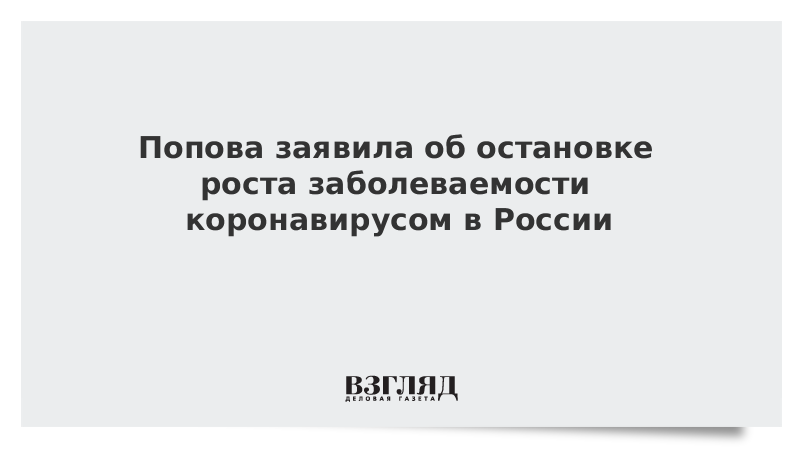 Попова заявила об остановке роста заболеваемости коронавирусом в России

ВЗГЛЯД
ДЕЛОВАЯ ГАЗЕТА